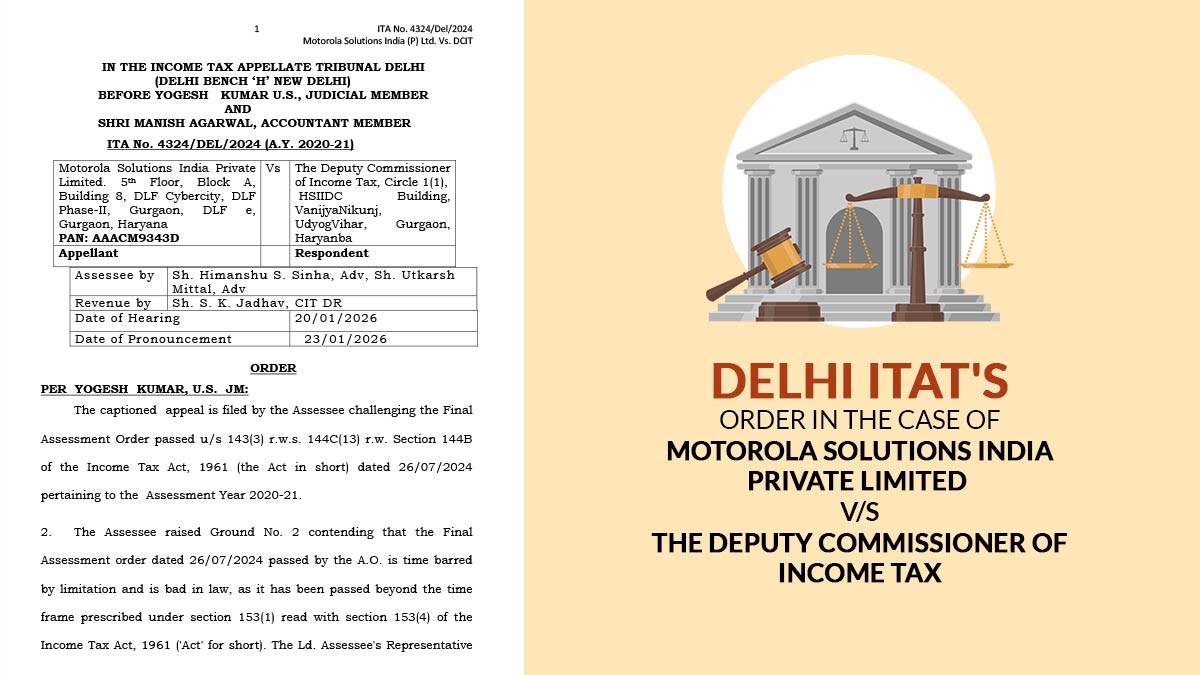 1

ITA No. 4324/Del/2024
Motorola Solutions India (P) Ltd. Vs. DCIT

IN THE INCOME TAX APPELLATE TRIBUNAL DELHI
(DELHI BENCH 'H' NEW DELHI)
BEFORE YOGESH KUMAR U.S., JUDICIAL MEMBER
AND
SHRI MANISH AGARWAL, ACCOUNTANT MEMBER

ITA No. 4324/DEL/2024 (A.Y. 2020-21)

| Motorola Solutions India Private Limited. 5th Floor, Block A, Building 8, DLF Cybercity, DLF Phase-II, Gurgaon, DLF e, Gurgaon, Haryana PAN: AAACM9343D | Vs | The Deputy Commissioner of Income Tax, Circle 1(1), HSIIDC Building, VanijyaNikunj, UdyogVihar, Gurgaon, Haryanba |
|---|---|---|
| Appellant | | Respondent |

| Assessee by | Sh. Himanshu S. Sinha, Adv, Sh. Utkarsh Mittal, Adv |
|---|---|
| Revenue by | Sh. S. K. Jadhav, CIT DR |
| Date of Hearing | 20/01/2026 |
| Date of Pronouncement | 23/01/2026 |

ORDER

PER YOGESH KUMAR, U.S. JM:

The captioned appeal is filed by the Assessee challenging the Final Assessment Order passed u/s 143(3) r.w.s. 144C(13) r.w. Section 144B of the Income Tax Act, 1961 (the Act in short) dated 26/07/2024 pertaining to the Assessment Year 2020-21.

2. The Assessee raised Ground No. 2 contending that the Final Assessment order dated 26/07/2024 passed by the A.O. is time barred by limitation and is bad in law, as it has been passed beyond the time frame prescribed under section 153(1) read with section 153(4) of the Income Tax Act, 1961 ('Act' for short). The Ld. Assessee's Representative

DELHI ITAT'S
ORDER IN THE CASE OF
MOTOROLA SOLUTIONS INDIA PRIVATE LIMITED
V/S
THE DEPUTY COMMISSIONER OF INCOME TAX